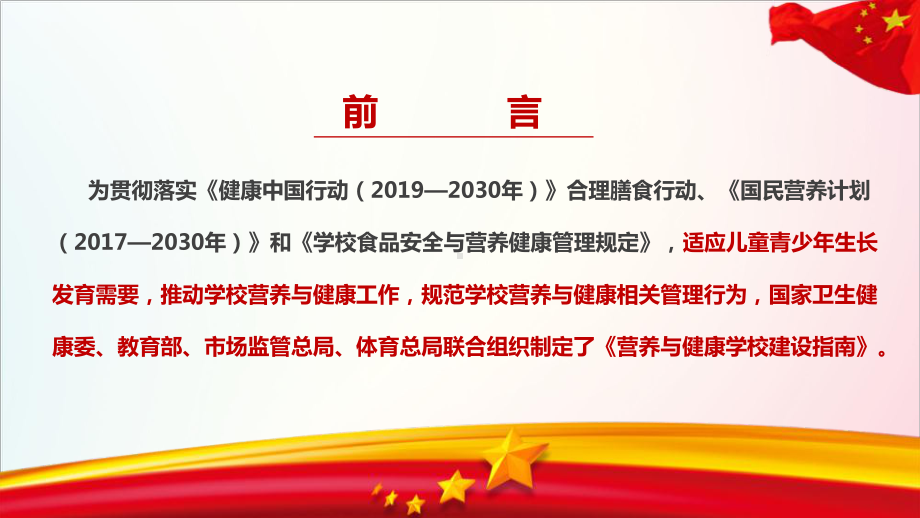 前　言

为贯彻落实《健康中国行动（2019—2030年）》合理膳食行动、《国民营养计划（2017—2030年）》和《学校食品安全与营养健康管理规定》，适应儿童青少年生长发育需要，推动学校营养与健康工作，规范学校营养与健康相关管理行为，国家卫生健康委、教育部、市场监管总局、体育总局联合组织制定了《营养与健康学校建设指南》。